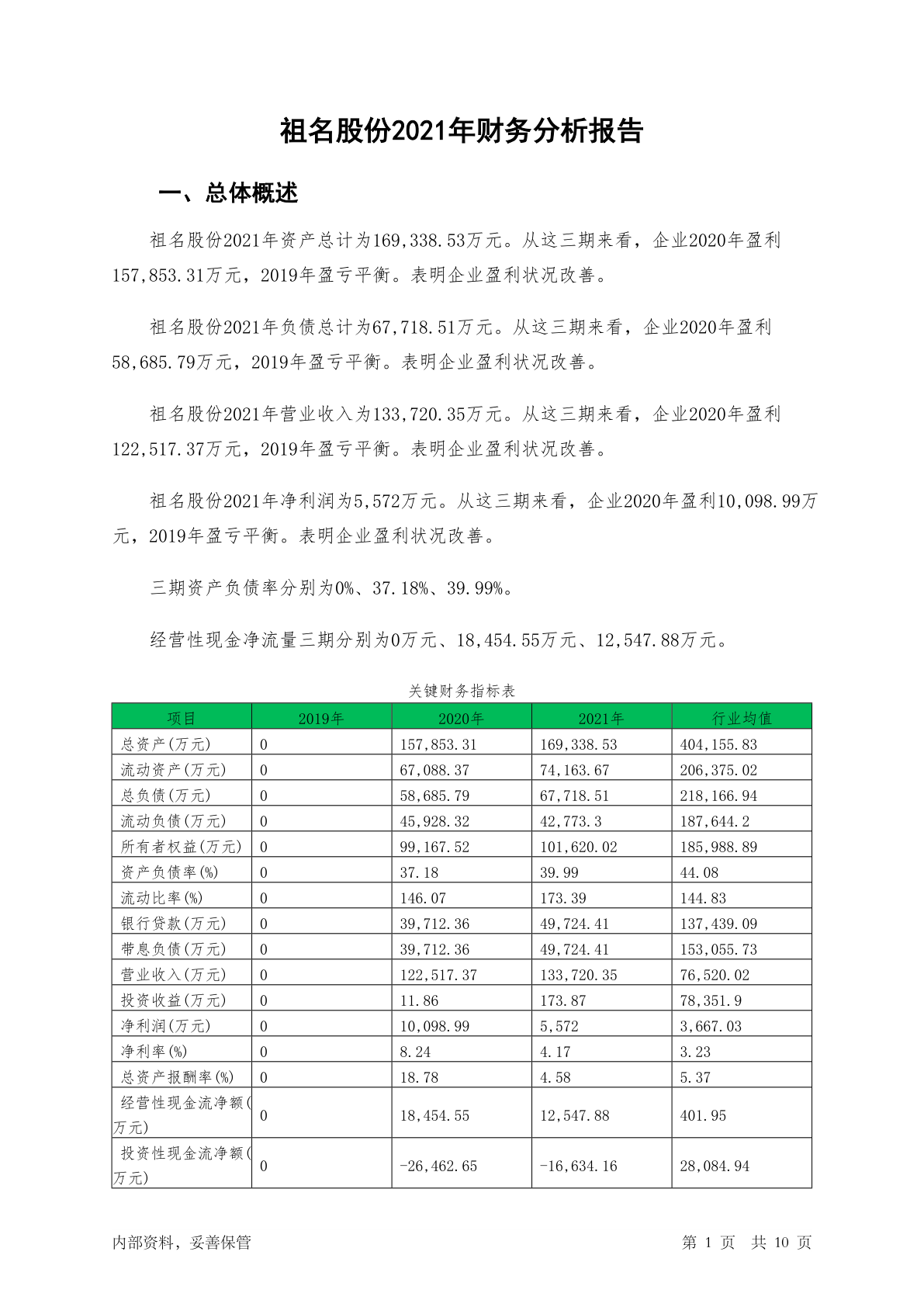 祖名股份2021年财务分析报告

一、总体概述

祖名股份2021年资产总计为169,338.53万元。从这三期来看，企业2020年盈利157,853.31万元，2019年盈亏平衡。表明企业盈利状况改善。

祖名股份2021年负债总计为67,718.51万元。从这三期来看，企业2020年盈利58,685.79万元，2019年盈亏平衡。表明企业盈利状况改善。

祖名股份2021年营业收入为133,720.35万元。从这三期来看，企业2020年盈利122,517.37万元，2019年盈亏平衡。表明企业盈利状况改善。

祖名股份2021年净利润为5,572万元。从这三期来看，企业2020年盈利10,098.99万元，2019年盈亏平衡。表明企业盈利状况改善。

三期资产负债率分别为0%、37.18%、39.99%。

经营性现金净流量三期分别为0万元、18,454.55万元、12,547.88万元。

关键财务指标表

| 项目 | 2019年 | 2020年 | 2021年 | 行业均值 |
|---|---|---|---|---|
| 总资产(万元) | 0 | 157,853.31 | 169,338.53 | 404,155.83 |
| 流动资产(万元) | 0 | 67,088.37 | 74,163.67 | 206,375.02 |
| 总负债(万元) | 0 | 58,685.79 | 67,718.51 | 218,166.94 |
| 流动负债(万元) | 0 | 45,928.32 | 42,773.3 | 187,644.2 |
| 所有者权益(万元) | 0 | 99,167.52 | 101,620.02 | 185,988.89 |
| 资产负债率(%) | 0 | 37.18 | 39.99 | 44.08 |
| 流动比率(%) | 0 | 146.07 | 173.39 | 144.83 |
| 银行贷款(万元) | 0 | 39,712.36 | 49,724.41 | 137,439.09 |
| 带息负债(万元) | 0 | 39,712.36 | 49,724.41 | 153,055.73 |
| 营业收入(万元) | 0 | 122,517.37 | 133,720.35 | 76,520.02 |
| 投资收益(万元) | 0 | 11.86 | 173.87 | 78,351.9 |
| 净利润(万元) | 0 | 10,098.99 | 5,572 | 3,667.03 |
| 净利率(%) | 0 | 8.24 | 4.17 | 3.23 |
| 总资产报酬率(%) | 0 | 18.78 | 4.58 | 5.37 |
| 经营性现金流净额(万元) | 0 | 18,454.55 | 12,547.88 | 401.95 |
| 投资性现金流净额(万元) | 0 | -26,462.65 | -16,634.16 | 28,084.94 |

内部资料，妥善保管　　第 1 页　共 10 页